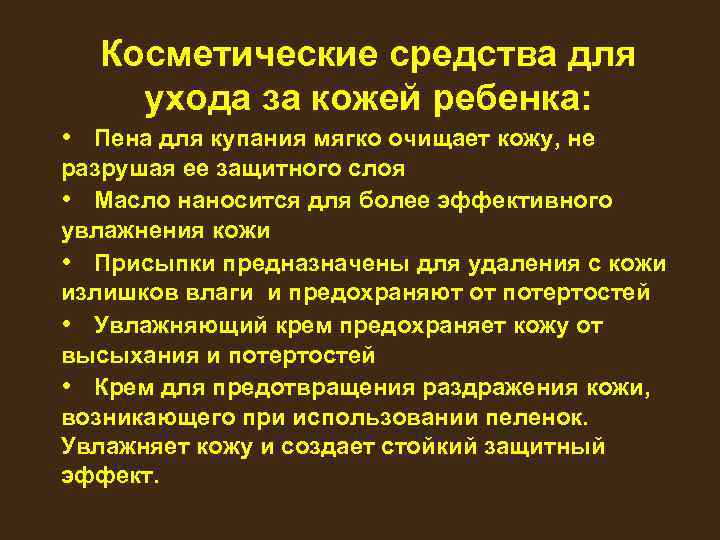 Косметические средства для ухода за кожей ребенка:

• Пена для купания мягко очищает кожу, не разрушая ее защитного слоя

• Масло наносится для более эффективного увлажнения кожи

• Присыпки предназначены для удаления с кожи излишков влаги и предохраняют от потертостей

• Увлажняющий крем предохраняет кожу от высыхания и потертостей

• Крем для предотвращения раздражения кожи, возникающего при использовании пеленок. Увлажняет кожу и создает стойкий защитный эффект.